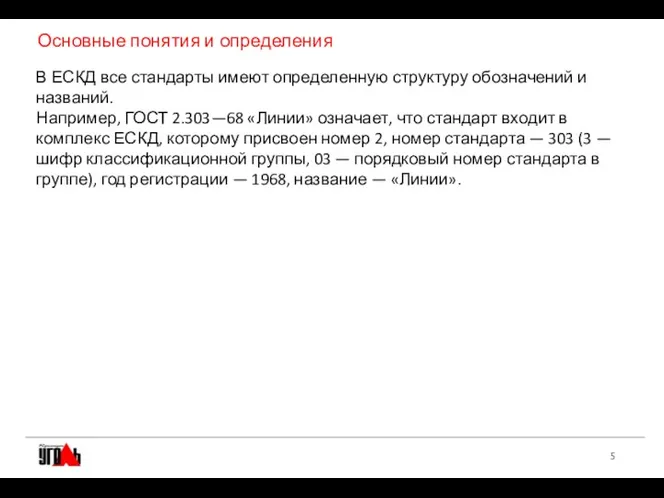 Основные понятия и определения

В ЕСКД все стандарты имеют определенную структуру обозначений и названий.
Например, ГОСТ 2.303—68 «Линии» означает, что стандарт входит в комплекс ЕСКД, которому присвоен номер 2, номер стандарта — 303 (3 — шифр классификационной группы, 03 — порядковый номер стандарта в группе), год регистрации — 1968, название — «Линии».

УГОЛЬ

5